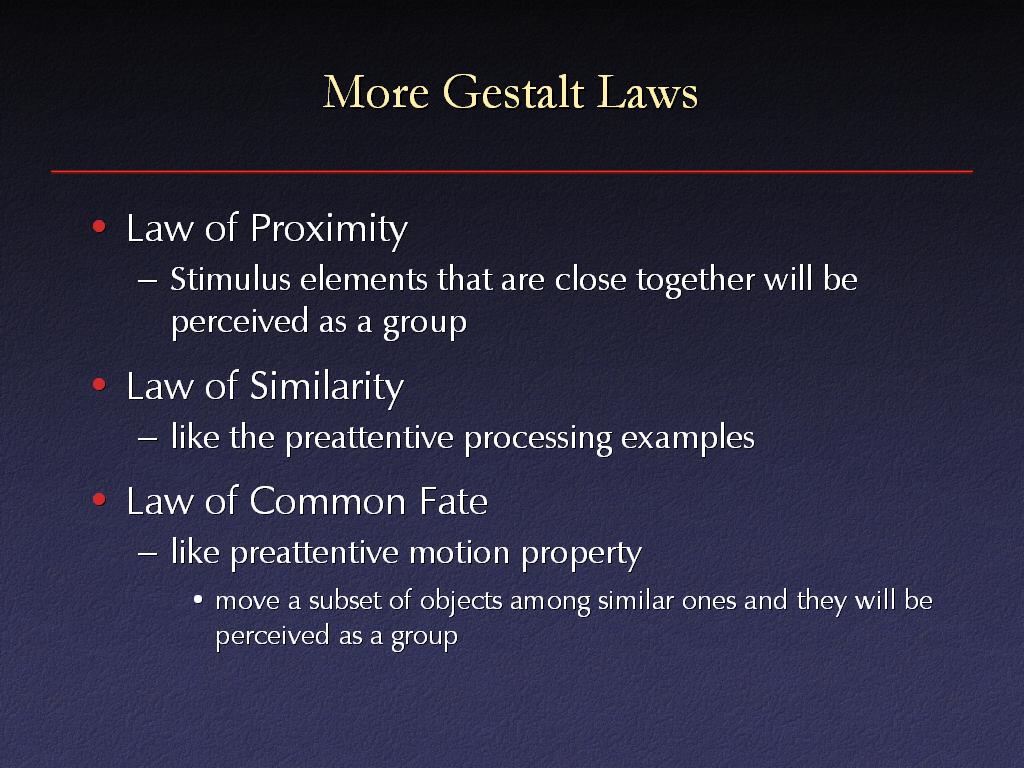 More Gestalt Laws

• Law of Proximity
– Stimulus elements that are close together will be perceived as a group

• Law of Similarity
– like the preattentive processing examples

• Law of Common Fate
– like preattentive motion property
• move a subset of objects among similar ones and they will be perceived as a group